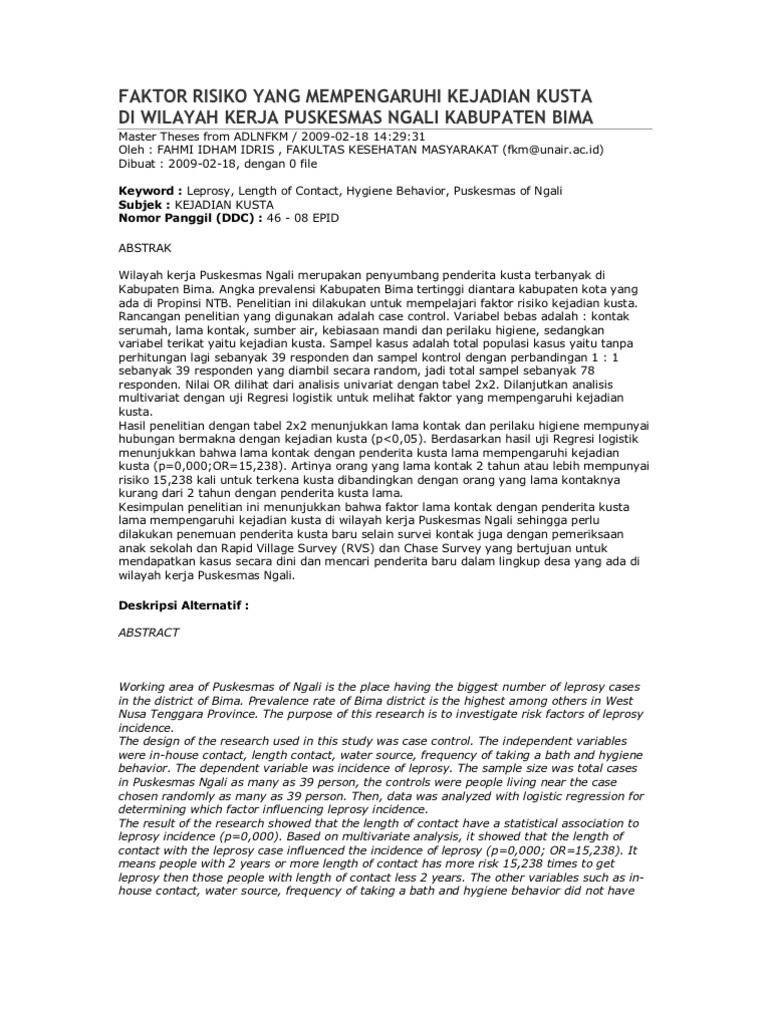 FAKTOR RISIKO YANG MEMPENGARUHI KEJADIAN KUSTA DI WILAYAH KERJA PUSKESMAS NGALI KABUPATEN BIMA

Master Theses from ADLNFKM / 2009-02-18 14:29:31
Oleh : FAHMI IDHAM IDRIS , FAKULTAS KESEHATAN MASYARAKAT (fkm@unair.ac.id)
Dibuat : 2009-02-18, dengan 0 file

Keyword : Leprosy, Length of Contact, Hygiene Behavior, Puskesmas of Ngali
Subjek : KEJADIAN KUSTA
Nomor Panggil (DDC) : 46 - 08 EPID

ABSTRAK

Wilayah kerja Puskesmas Ngali merupakan penyumbang penderita kusta terbanyak di Kabupaten Bima. Angka prevalensi Kabupaten Bima tertinggi diantara kabupaten kota yang ada di Propinsi NTB. Penelitian ini dilakukan untuk mempelajari faktor risiko kejadian kusta. Rancangan penelitian yang digunakan adalah case control. Variabel bebas adalah : kontak serumah, lama kontak, sumber air, kebiasaan mandi dan perilaku higiene, sedangkan variabel terikat yaitu kejadian kusta. Sampel kasus adalah total populasi kasus yaitu tanpa perhitungan lagi sebanyak 39 responden dan sampel kontrol dengan perbandingan 1 : 1 sebanyak 39 responden yang diambil secara random, jadi total sampel sebanyak 78 responden. Nilai OR dilihat dari analisis univariat dengan tabel 2x2. Dilanjutkan analisis multivariat dengan uji Regresi logistik untuk melihat faktor yang mempengaruhi kejadian kusta.
Hasil penelitian dengan tabel 2x2 menunjukkan lama kontak dan perilaku higiene mempunyai hubungan bermakna dengan kejadian kusta (p<0,05). Berdasarkan hasil uji Regresi logistik menunjukkan bahwa lama kontak dengan penderita kusta lama mempengaruhi kejadian kusta (p=0,000;OR=15,238). Artinya orang yang lama kontak 2 tahun atau lebih mempunyai risiko 15,238 kali untuk terkena kusta dibandingkan dengan orang yang lama kontaknya kurang dari 2 tahun dengan penderita kusta lama.
Kesimpulan penelitian ini menunjukkan bahwa faktor lama kontak dengan penderita kusta lama mempengaruhi kejadian kusta di wilayah kerja Puskesmas Ngali sehingga perlu dilakukan penemuan penderita kusta baru selain survei kontak juga dengan pemeriksaan anak sekolah dan Rapid Village Survey (RVS) dan Chase Survey yang bertujuan untuk mendapatkan kasus secara dini dan mencari penderita baru dalam lingkup desa yang ada di wilayah kerja Puskesmas Ngali.

Deskripsi Alternatif :

ABSTRACT

Working area of Puskesmas of Ngali is the place having the biggest number of leprosy cases in the district of Bima. Prevalence rate of Bima district is the highest among others in West Nusa Tenggara Province. The purpose of this research is to investigate risk factors of leprosy incidence.
The design of the research used in this study was case control. The independent variables were in-house contact, length contact, water source, frequency of taking a bath and hygiene behavior. The dependent variable was incidence of leprosy. The sample size was total cases in Puskesmas Ngali as many as 39 person, the controls were people living near the case chosen randomly as many as 39 person. Then, data was analyzed with logistic regression for determining which factor influencing leprosy incidence.
The result of the research showed that the length of contact have a statistical association to leprosy incidence (p=0,000). Based on multivariate analysis, it showed that the length of contact with the leprosy case influenced the incidence of leprosy (p=0,000; OR=15,238). It means people with 2 years or more length of contact has more risk 15,238 times to get leprosy then those people with length of contact less 2 years. The other variables such as in-house contact, water source, frequency of taking a bath and hygiene behavior did not have